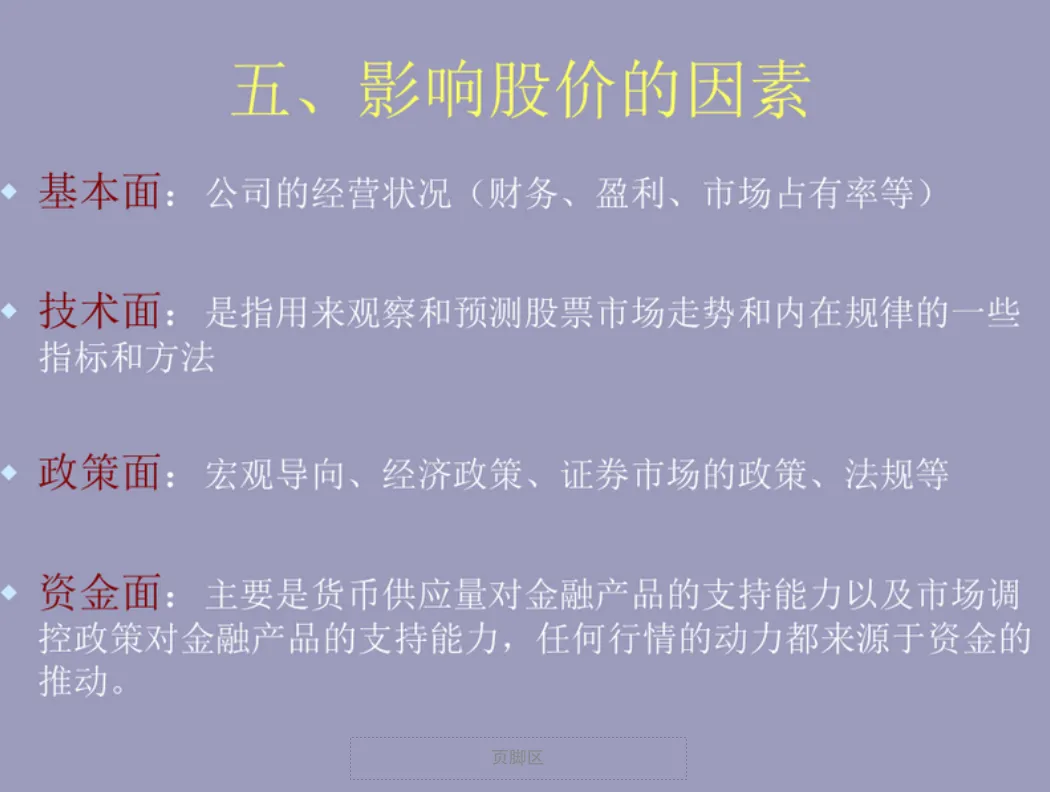 五、影响股价的因素

• 基本面：公司的经营状况（财务、盈利、市场占有率等）

• 技术面：是指用来观察和预测股票市场走势和内在规律的一些指标和方法

• 政策面：宏观导向、经济政策、证券市场的政策、法规等

• 资金面：主要是货币供应量对金融产品的支持能力以及市场调控政策对金融产品的支持能力，任何行情的动力都来源于资金的推动。

页脚区